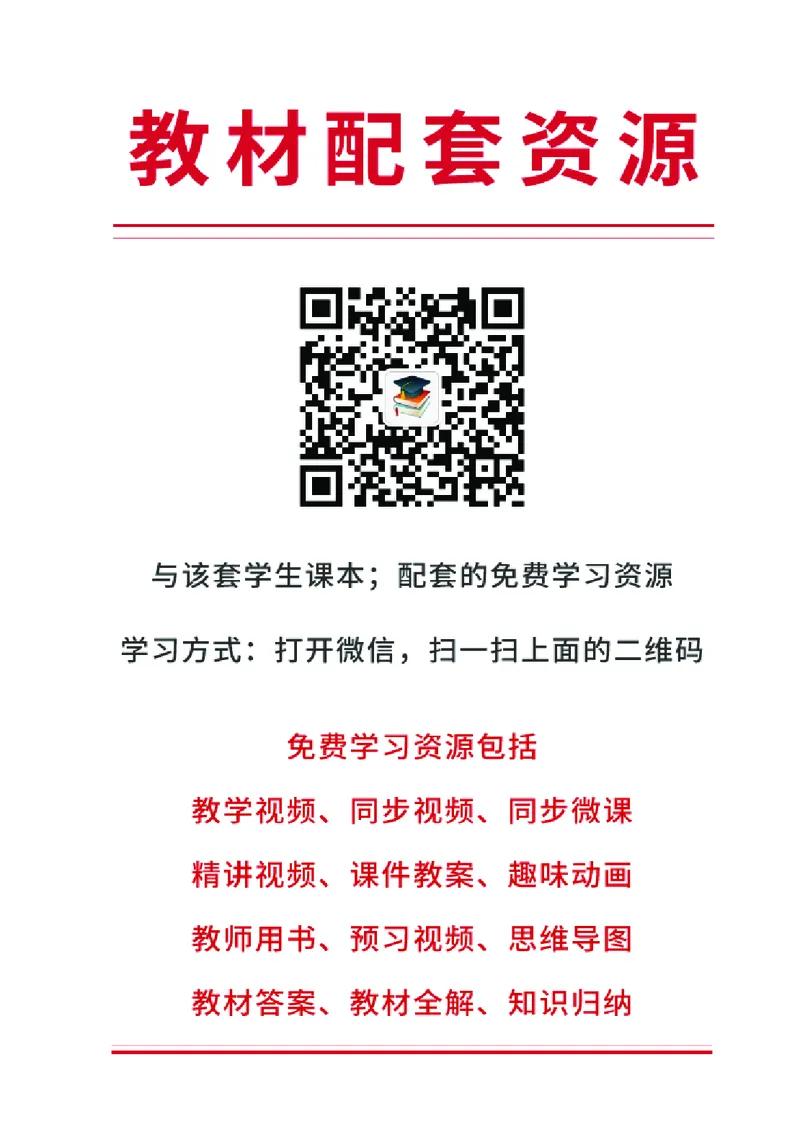 教材配套资源

与该套学生课本；配套的免费学习资源

学习方式：打开微信，扫一扫上面的二维码

免费学习资源包括

教学视频、同步视频、同步微课

精讲视频、课件教案、趣味动画

教师用书、预习视频、思维导图

教材答案、教材全解、知识归纳